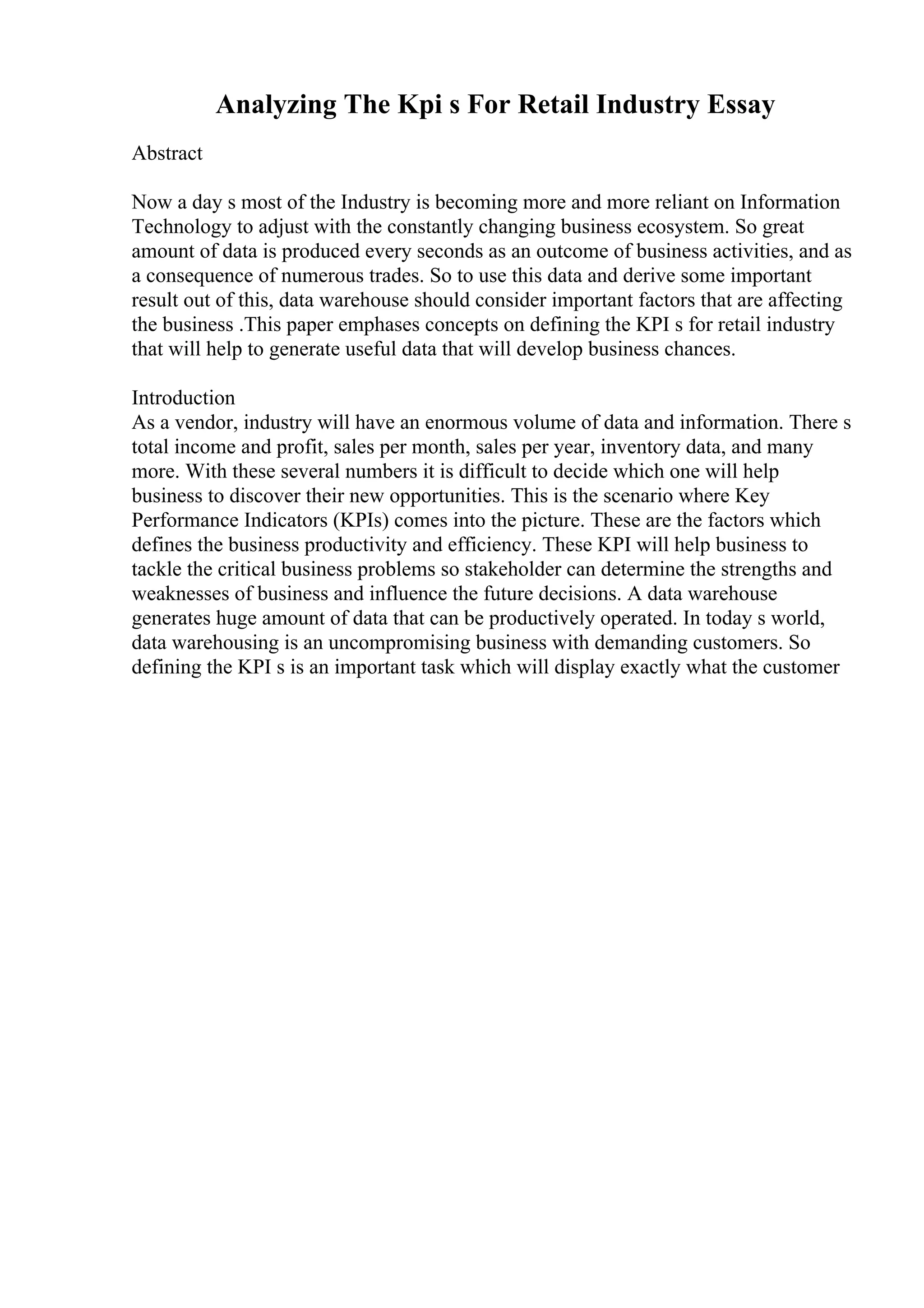 Analyzing The Kpi s For Retail Industry Essay

Abstract

Now a day s most of the Industry is becoming more and more reliant on Information Technology to adjust with the constantly changing business ecosystem. So great amount of data is produced every seconds as an outcome of business activities, and as a consequence of numerous trades. So to use this data and derive some important result out of this, data warehouse should consider important factors that are affecting the business .This paper emphases concepts on defining the KPI s for retail industry that will help to generate useful data that will develop business chances.

Introduction
As a vendor, industry will have an enormous volume of data and information. There s total income and profit, sales per month, sales per year, inventory data, and many more. With these several numbers it is difficult to decide which one will help business to discover their new opportunities. This is the scenario where Key Performance Indicators (KPIs) comes into the picture. These are the factors which defines the business productivity and efficiency. These KPI will help business to tackle the critical business problems so stakeholder can determine the strengths and weaknesses of business and influence the future decisions. A data warehouse generates huge amount of data that can be productively operated. In today s world, data warehousing is an uncompromising business with demanding customers. So defining the KPI s is an important task which will display exactly what the customer